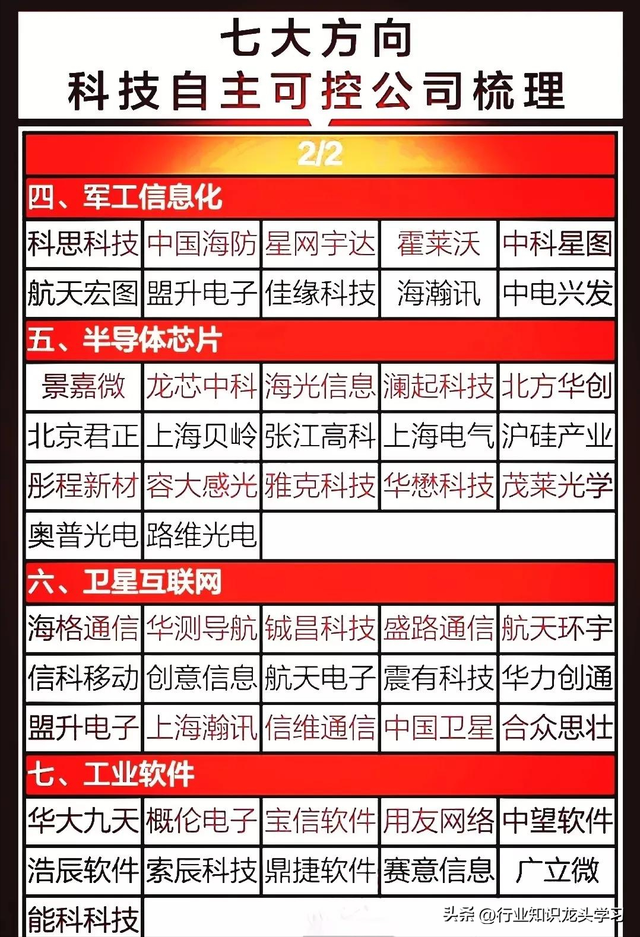 七大方向
科技自主可控公司梳理

2/2

四、军工信息化

| 科思科技 | 中国海防 | 星网宇达 | 霍莱沃 | 中科星图 |
|---|---|---|---|---|
| 航天宏图 | 盟升电子 | 佳缘科技 | 海瀚讯 | 中电兴发 |

五、半导体芯片

| 景嘉微 | 龙芯中科 | 海光信息 | 澜起科技 | 北方华创 |
|---|---|---|---|---|
| 北京君正 | 上海贝岭 | 张江高科 | 上海电气 | 沪硅产业 |
| 彤程新材 | 容大感光 | 雅克科技 | 华懋科技 | 茂莱光学 |
| 奥普光电 | 路维光电 | | | |

六、卫星互联网

| 海格通信 | 华测导航 | 铖昌科技 | 盛路通信 | 航天环宇 |
|---|---|---|---|---|
| 信科移动 | 创意信息 | 航天电子 | 震有科技 | 华力创通 |
| 盟升电子 | 上海瀚讯 | 信维通信 | 中国卫星 | 合众思壮 |

七、工业软件

| 华大九天 | 概伦电子 | 宝信软件 | 用友网络 | 中望软件 |
|---|---|---|---|---|
| 浩辰软件 | 索辰科技 | 鼎捷软件 | 赛意信息 | 广立微 |
| 能科科技 | | | | |

头条 @行业知识龙头学习